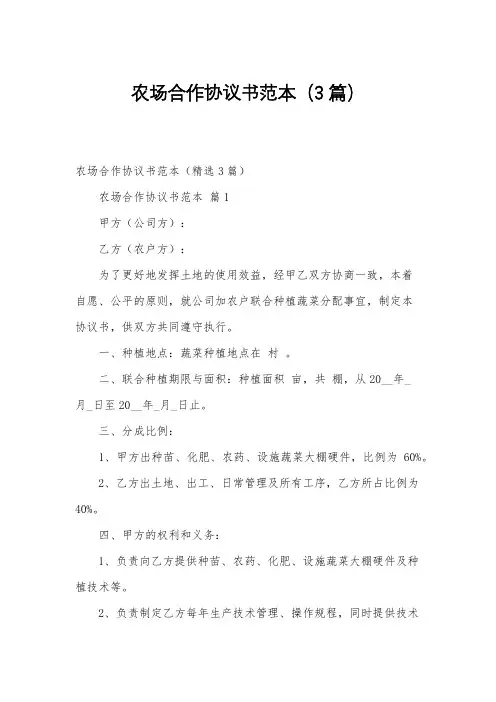 农场合作协议书范本（3篇）

农场合作协议书范本（精选3篇）

农场合作协议书范本 篇1

甲方（公司方）：

乙方（农户方）：

为了更好地发挥土地的使用效益，经甲乙双方协商一致，本着自愿、公平的原则，就公司加农户联合种植蔬菜分配事宜，制定本协议书，供双方共同遵守执行。

一、种植地点：蔬菜种植地点在 村 。

二、联合种植期限与面积：种植面积 亩，共 棚，从20__年_月_日至20__年_月_日止。

三、分成比例：

1、甲方出种苗、化肥、农药、设施蔬菜大棚硬件，比例为 60%。

2、乙方出土地、出工、日常管理及所有工序，乙方所占比例为40%。

四、甲方的权利和义务：

1、负责向乙方提供种苗、农药、化肥、设施蔬菜大棚硬件及种植技术等。

2、负责制定乙方每年生产技术管理、操作规程，同时提供技术